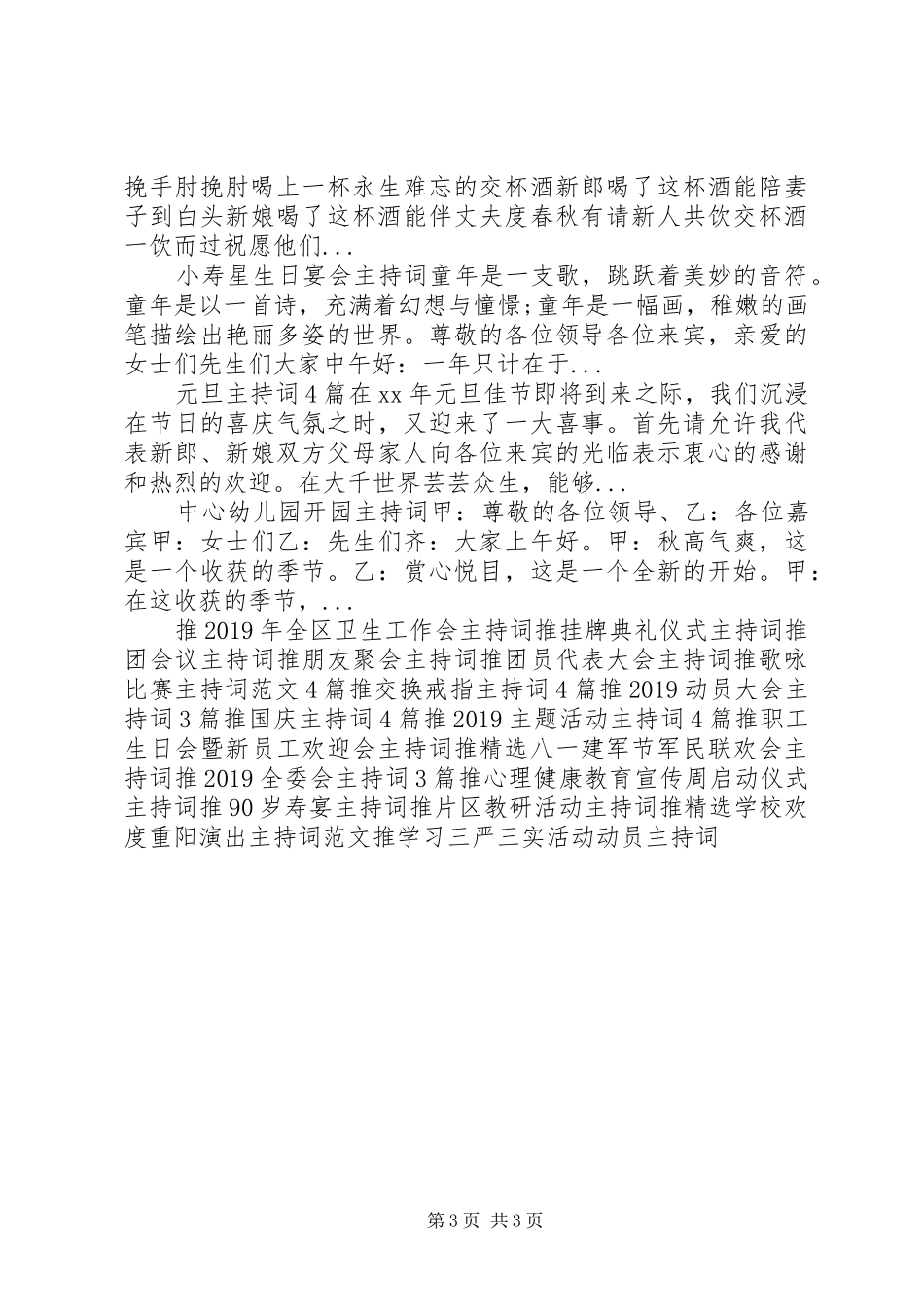 挽手肘挽肘喝上一杯永生难忘的交杯酒新郎喝了这杯酒能陪妻子到白头新娘喝了这杯酒能伴丈夫度春秋有请新人共饮交杯酒一饮而过祝愿他们...

小寿星生日宴会主持词童年是一支歌，跳跃着美妙的音符。童年是以一首诗，充满着幻想与憧憬;童年是一幅画，稚嫩的画笔描绘出艳丽多姿的世界。尊敬的各位领导各位来宾，亲爱的女士们先生们大家中午好：一年只计在于...

元旦主持词4篇在xx年元旦佳节即将到来之际，我们沉浸在节日的喜庆气氛之时，又迎来了一大喜事。首先请允许我代表新郎、新娘双方父母家人向各位来宾的光临表示衷心的感谢和热烈的欢迎。在大千世界芸芸众生，能够...

中心幼儿园开园主持词甲：尊敬的各位领导、乙：各位嘉宾甲：女士们乙：先生们齐：大家上午好。甲：秋高气爽，这是一个收获的季节。乙：赏心悦目，这是一个全新的开始。甲：在这收获的季节，...

推2019年全区卫生工作会主持词推挂牌典礼仪式主持词推团会议主持词推朋友聚会主持词推团员代表大会主持词推歌咏比赛主持词范文4篇推交换戒指主持词4篇推2019动员大会主持词3篇推国庆主持词4篇推2019主题活动主持词4篇推职工生日会暨新员工欢迎会主持词推精选八一建军节军民联欢会主持词推2019全委会主持词3篇推心理健康教育宣传周启动仪式主持词推90岁寿宴主持词推片区教研活动主持词推精选学校欢度重阳演出主持词范文推学习三严三实活动动员主持词

第3页 共3页